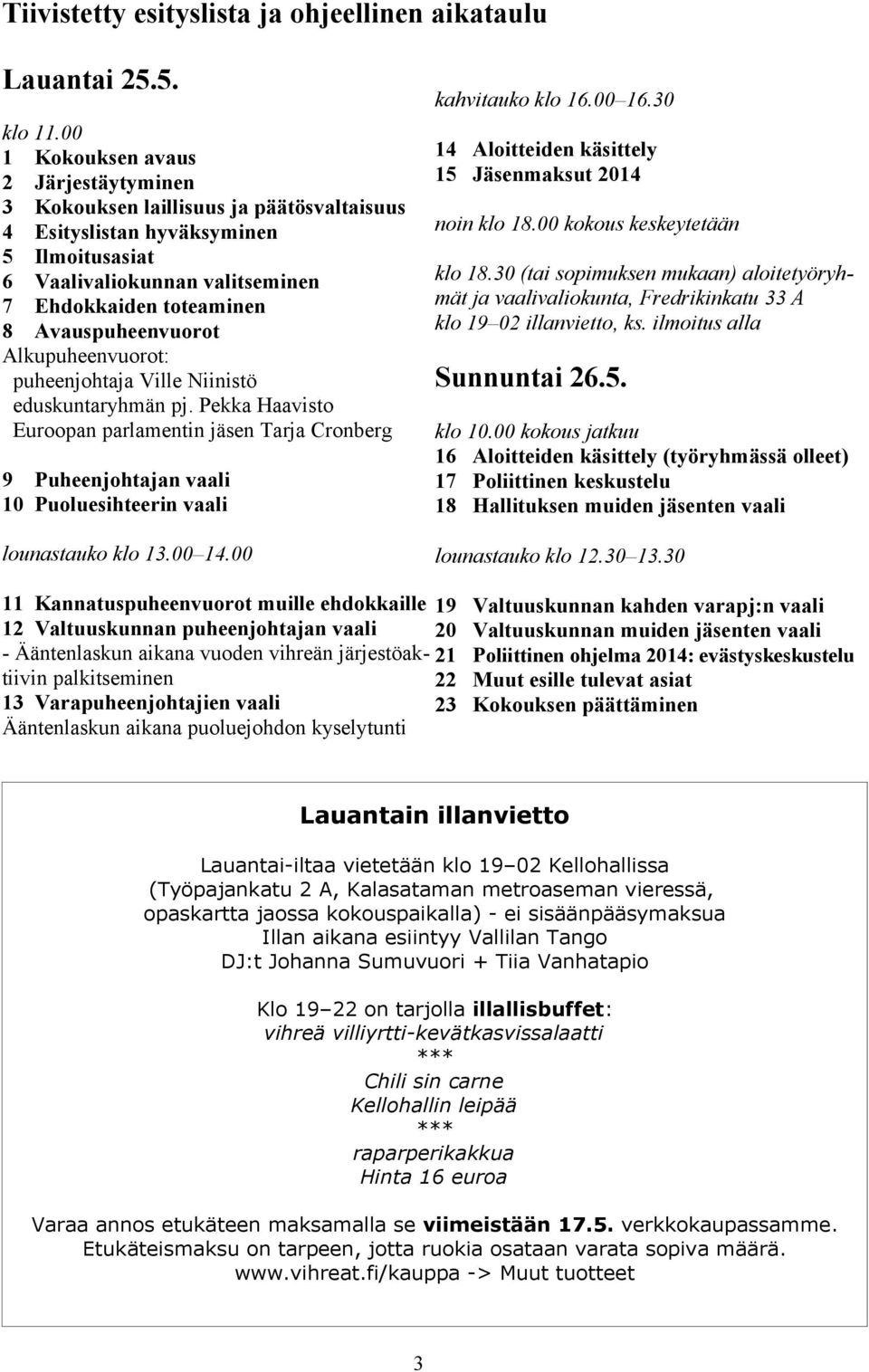 Tiivistetty esityslista ja ohjeellinen aikataulu

Lauantai 25.5.

klo 11.00
1 Kokouksen avaus
2 Järjestäytyminen
3 Kokouksen laillisuus ja päätösvaltaisuus
4 Esityslistan hyväksyminen
5 Ilmoitusasiat
6 Vaalivaliokunnan valitseminen
7 Ehdokkaiden toteaminen
8 Avauspuheenvuorot
Alkupuheenvuorot:
puheenjohtaja Ville Niinistö
eduskuntaryhmän pj. Pekka Haavisto
Euroopan parlamentin jäsen Tarja Cronberg

9 Puheenjohtajan vaali
10 Puoluesihteerin vaali

lounastauko klo 13.00–14.00

11 Kannatuspuheenvuorot muille ehdokkaille
12 Valtuuskunnan puheenjohtajan vaali
- Ääntenlaskun aikana vuoden vihreän järjestöaktiivin palkitseminen
13 Varapuheenjohtajien vaali
Ääntenlaskun aikana puoluejohdon kyselytunti

kahvitauko klo 16.00–16.30

14 Aloitteiden käsittely
15 Jäsenmaksut 2014

noin klo 18.00 kokous keskeytetään

klo 18.30 (tai sopimuksen mukaan) aloitetyöryhmät ja vaalivaliokunta, Fredrikinkatu 33 A
klo 19–02 illanvietto, ks. ilmoitus alla

Sunnuntai 26.5.

klo 10.00 kokous jatkuu
16 Aloitteiden käsittely (työryhmässä olleet)
17 Poliittinen keskustelu
18 Hallituksen muiden jäsenten vaali

lounastauko klo 12.30–13.30

19 Valtuuskunnan kahden varapj:n vaali
20 Valtuuskunnan muiden jäsenten vaali
21 Poliittinen ohjelma 2014: evästyskeskustelu
22 Muut esille tulevat asiat
23 Kokouksen päättäminen

Lauantain illanvietto

Lauantai-iltaa vietetään klo 19–02 Kellohallissa (Työpajankatu 2 A, Kalasataman metroaseman vieressä, opaskartta jaossa kokouspaikalla) - ei sisäänpääsymaksua
Illan aikana esiintyy Vallilan Tango
DJ:t Johanna Sumuvuori + Tiia Vanhatapio

Klo 19–22 on tarjolla illallisbuffet:
vihreä villiyrtti-kevätkasvissalaatti
***
Chili sin carne
Kellohallin leipää
***
raparperikakkua
Hinta 16 euroa

Varaa annos etukäteen maksamalla se viimeistään 17.5. verkkokaupassamme.
Etukäteismaksu on tarpeen, jotta ruokia osataan varata sopiva määrä.
www.vihreat.fi/kauppa -> Muut tuotteet

3